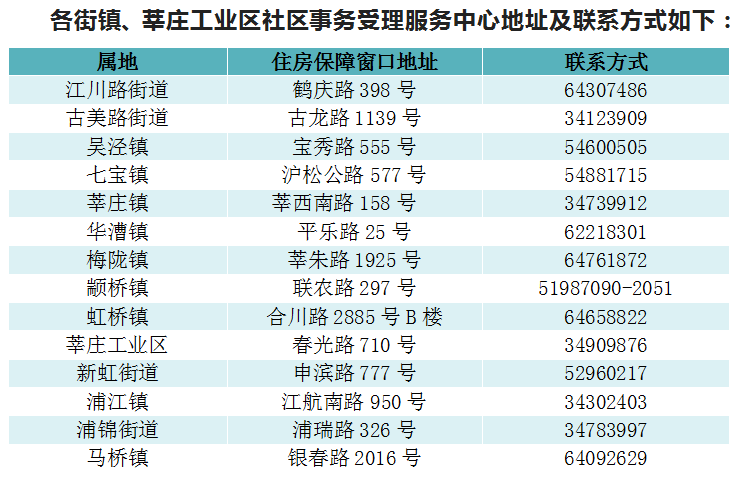 各街镇、莘庄工业区社区事务受理服务中心地址及联系方式如下：

| 属地 | 住房保障窗口地址 | 联系方式 |
|---|---|---|
| 江川路街道 | 鹤庆路398号 | 64307486 |
| 古美路街道 | 古龙路1139号 | 34123909 |
| 吴泾镇 | 宝秀路555号 | 54600505 |
| 七宝镇 | 沪松公路577号 | 54881715 |
| 莘庄镇 | 莘西南路158号 | 34739912 |
| 华漕镇 | 平乐路25号 | 62218301 |
| 梅陇镇 | 莘朱路1925号 | 64761872 |
| 颛桥镇 | 联农路297号 | 51987090-2051 |
| 虹桥镇 | 合川路2885号B楼 | 64658822 |
| 莘庄工业区 | 春光路710号 | 34909876 |
| 新虹街道 | 申滨路777号 | 52960217 |
| 浦江镇 | 江航南路950号 | 34302403 |
| 浦锦街道 | 浦瑞路326号 | 34783997 |
| 马桥镇 | 银春路2016号 | 64092629 |